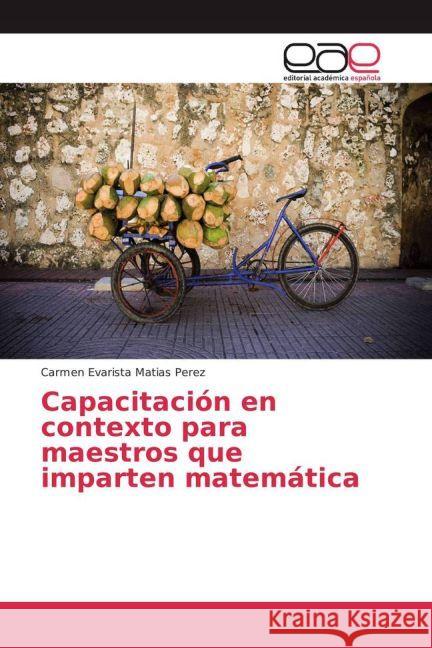 eae
editorial académica española

Carmen Evarista Matias Perez

Capacitación en contexto para maestros que imparten matemática

Kraina Książek